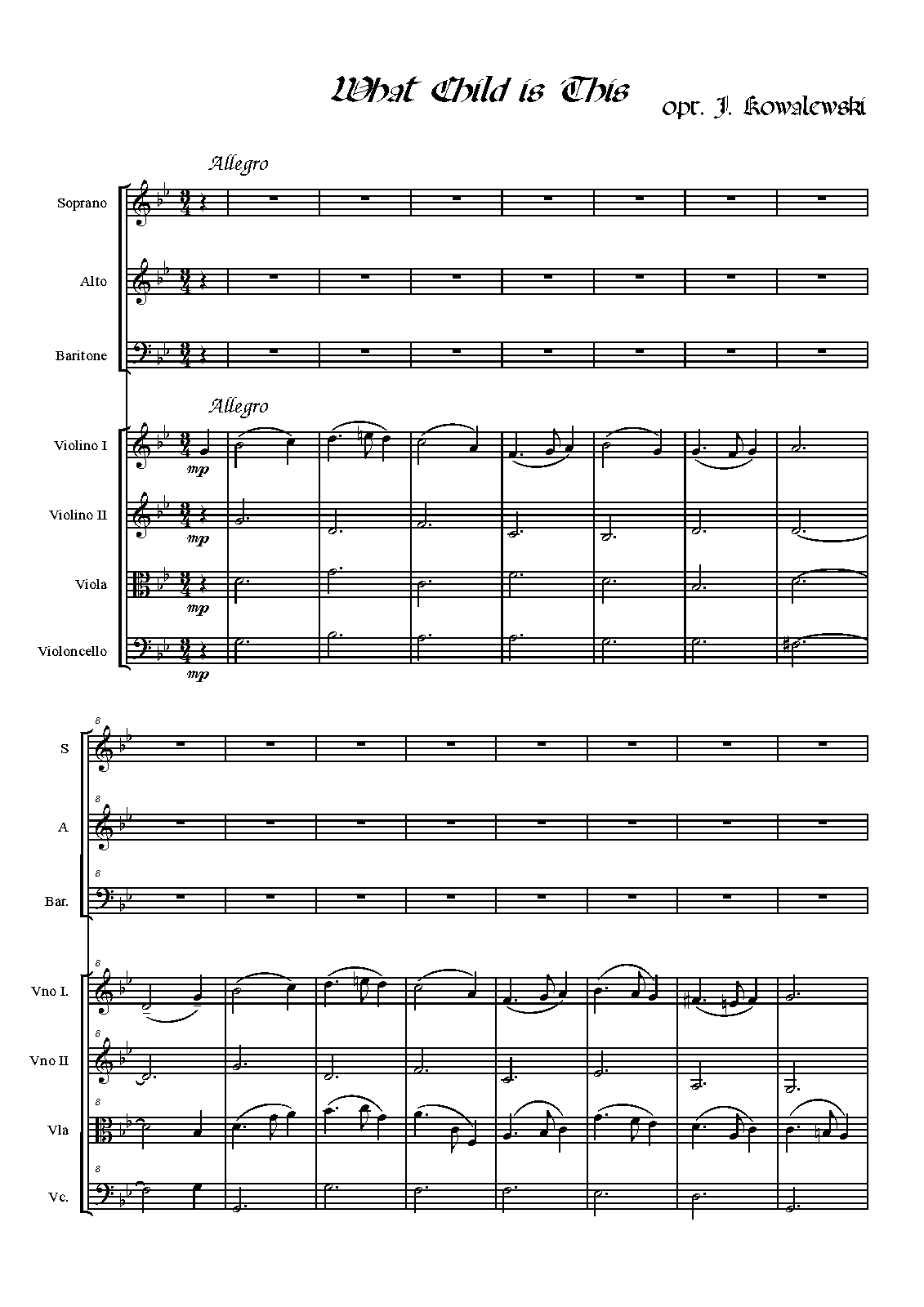 What Child is This

opr. J. Kowalewski

Allegro

Soprano

Alto

Baritone

Allegro

Violino I

mp

Violino II

mp

Viola

mp

Violoncello

mp

8

S

8

A

8

Bar.

8

Vno I.

8

Vno II

8

Vla

8

Vc.